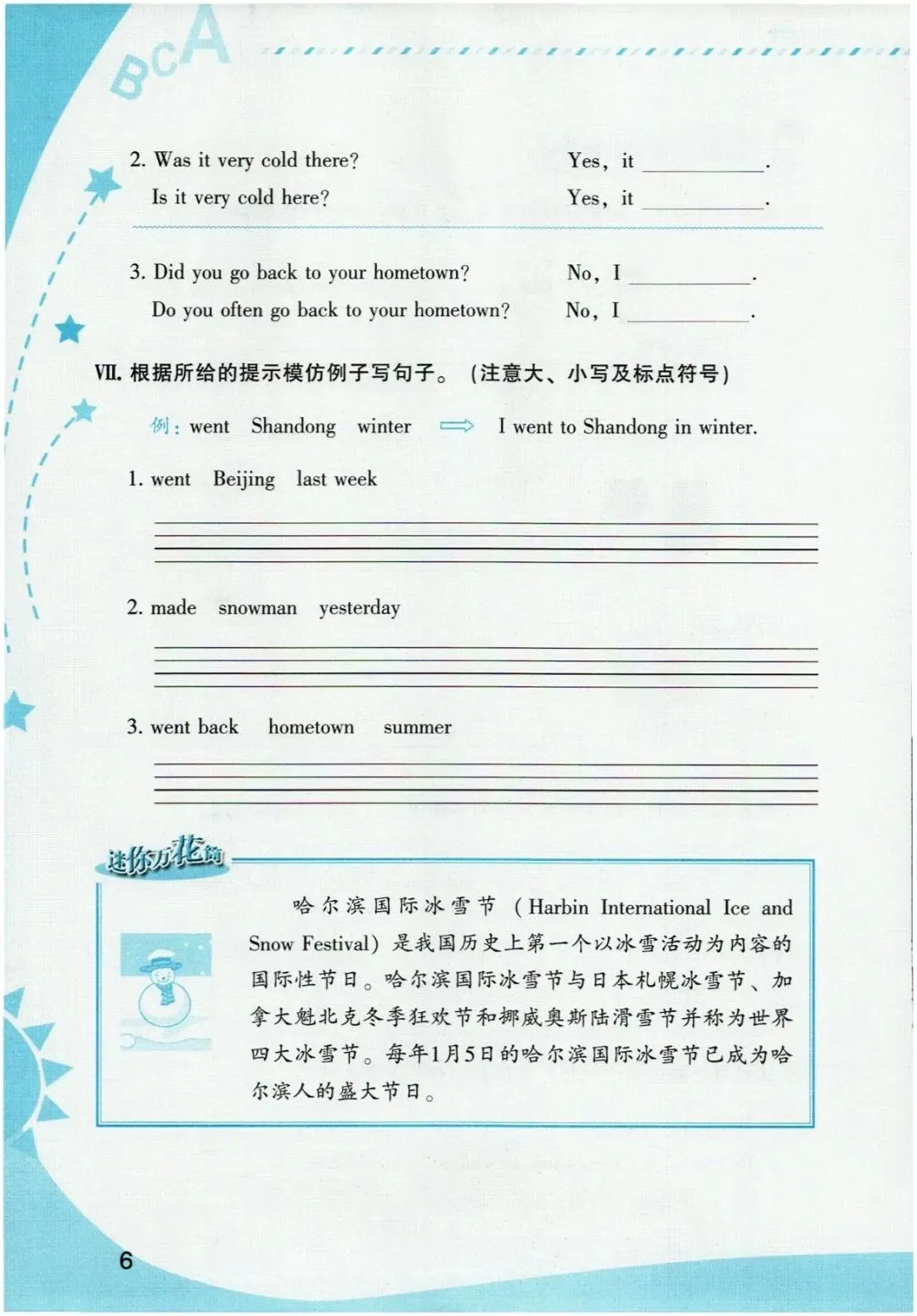 BCA

2. Was it very cold there? Yes, it ________.
Is it very cold here? Yes, it ________.

3. Did you go back to your hometown? No, I ________.
Do you often go back to your hometown? No, I ________.

VII. 根据所给的提示模仿例子写句子。（注意大、小写及标点符号）

例：went Shandong winter ⟹ I went to Shandong in winter.

1. went Beijing last week

2. made snowman yesterday

3. went back hometown summer

迷你万花筒

哈尔滨国际冰雪节（Harbin International Ice and Snow Festival）是我国历史上第一个以冰雪活动为内容的国际性节日。哈尔滨国际冰雪节与日本札幌冰雪节、加拿大魁北克冬季狂欢节和挪威奥斯陆滑雪节并称为世界四大冰雪节。每年1月5日的哈尔滨国际冰雪节已成为哈尔滨人的盛大节日。

6